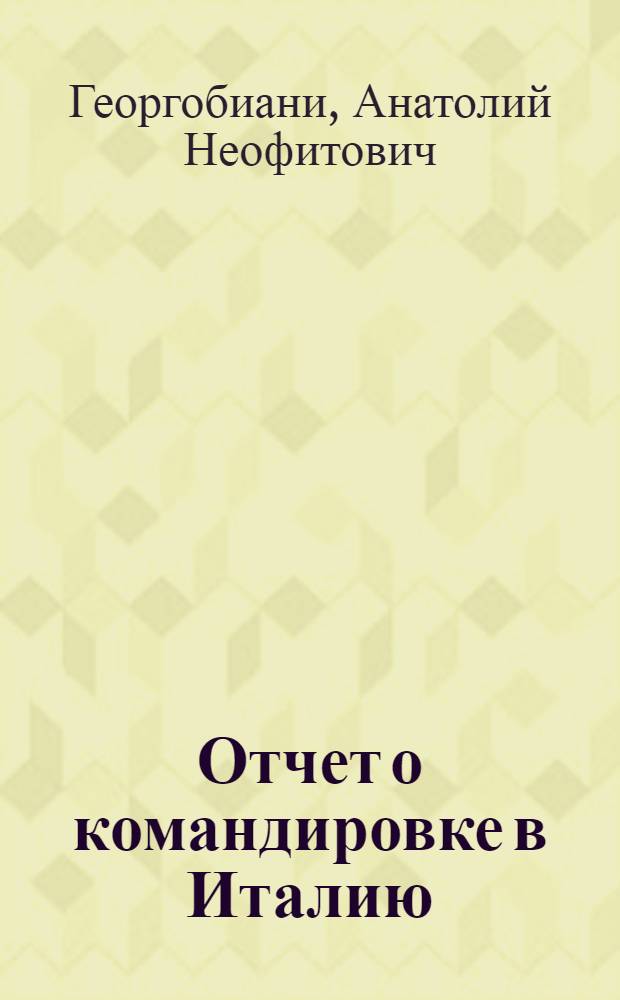 Георгобиани, Анатолий Неофитович

Отчет о командировке в Италию